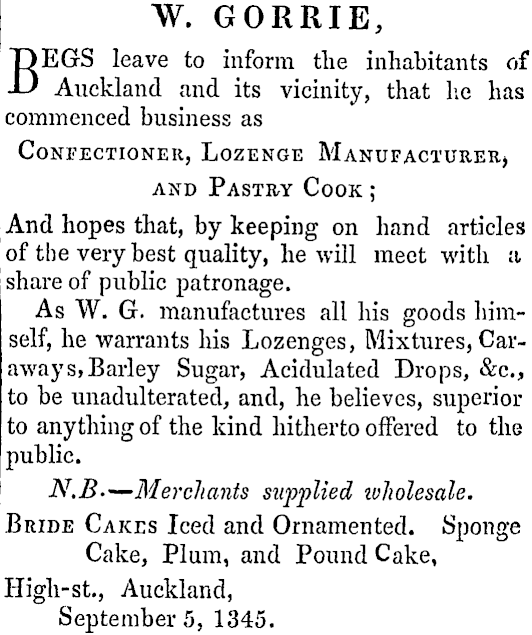 W. GORRIE,

BEGS leave to inform the inhabitants of Auckland and its vicinity, that he has commenced business as

CONFECTIONER, LOZENGE MANUFACTURER, AND PASTRY COOK;

And hopes that, by keeping on hand articles of the very best quality, he will meet with a share of public patronage.

As W. G. manufactures all his goods himself, he warrants his Lozenges, Mixtures, Caraways, Barley Sugar, Acidulated Drops, &c., to be unadulterated, and, he believes, superior to anything of the kind hitherto offered to the public.

N.B.—Merchants supplied wholesale.

BRIDE CAKES Iced and Ornamented. Sponge Cake, Plum, and Pound Cake,

High-st., Auckland,
September 5, 1345.